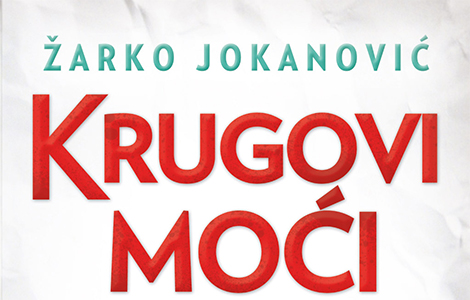 ŽARKO JOKANOVIĆ

KRUGOVI MOĆI